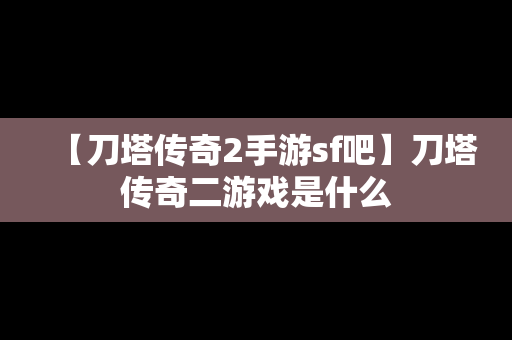 【刀塔传奇2手游sf吧】刀塔传奇二游戏是什么